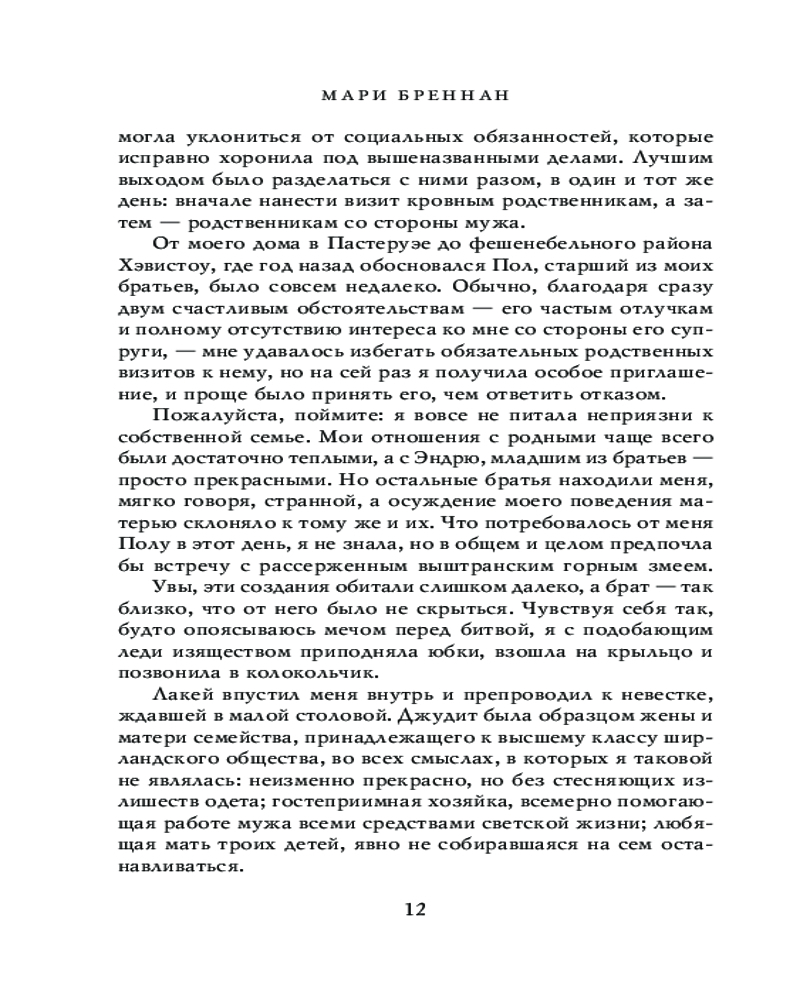 МАРИ БРЕННАН

могла уклониться от социальных обязанностей, которые исправно хоронила под вышеназванными делами. Лучшим выходом было разделаться с ними разом, в один и тот же день: вначале нанести визит кровным родственникам, а затем — родственникам со стороны мужа.

От моего дома в Пастеруэе до фешенебельного района Хэвистоу, где год назад обосновался Пол, старший из моих братьев, было совсем недалеко. Обычно, благодаря сразу двум счастливым обстоятельствам — его частым отлучкам и полному отсутствию интереса ко мне со стороны его супруги, — мне удавалось избегать обязательных родственных визитов к нему, но на сей раз я получила особое приглашение, и проще было принять его, чем ответить отказом.

Пожалуйста, поймите: я вовсе не питала неприязни к собственной семье. Мои отношения с родными чаще всего были достаточно теплыми, а с Эндрю, младшим из братьев — просто прекрасными. Но остальные братья находили меня, мягко говоря, странной, а осуждение моего поведения матерью склоняло к тому же и их. Что потребовалось от меня Полу в этот день, я не знала, но в общем и целом предпочла бы встречу с рассерженным выштранским горным змеем.

Увы, эти создания обитали слишком далеко, а брат — так близко, что от него было не скрыться. Чувствуя себя так, будто опоясываюсь мечом перед битвой, я с подобающим леди изяществом приподняла юбки, взошла на крыльцо и позвонила в колокольчик.

Лакей впустил меня внутрь и препроводил к невестке, ждавшей в малой столовой. Джудит была образцом жены и матери семейства, принадлежащего к высшему классу ширландского общества, во всех смыслах, в которых я таковой не являлась: неизменно прекрасно, но без стесняющих излишеств одета; гостеприимная хозяйка, всемерно помогающая работе мужа всеми средствами светской жизни; любящая мать троих детей, явно не собиравшаяся на сем останавливаться.

12